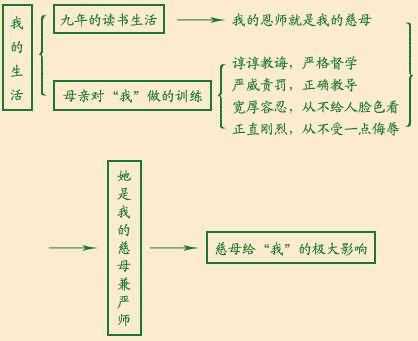 我的生活

九年的读书生活

我的恩师就是我的慈母

母亲对“我”做的训练

谆谆教诲，严格督学
严威责罚，正确教导
宽厚容忍，从不给人脸色看
正直刚烈，从不受一点侮辱

她是我的慈母兼严师

慈母给“我”的极大影响